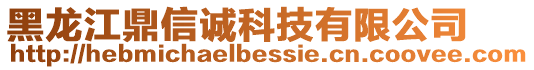 黑龙江鼎信诚科技有限公司
http://hebmichaelbessie.cn.coovee.com